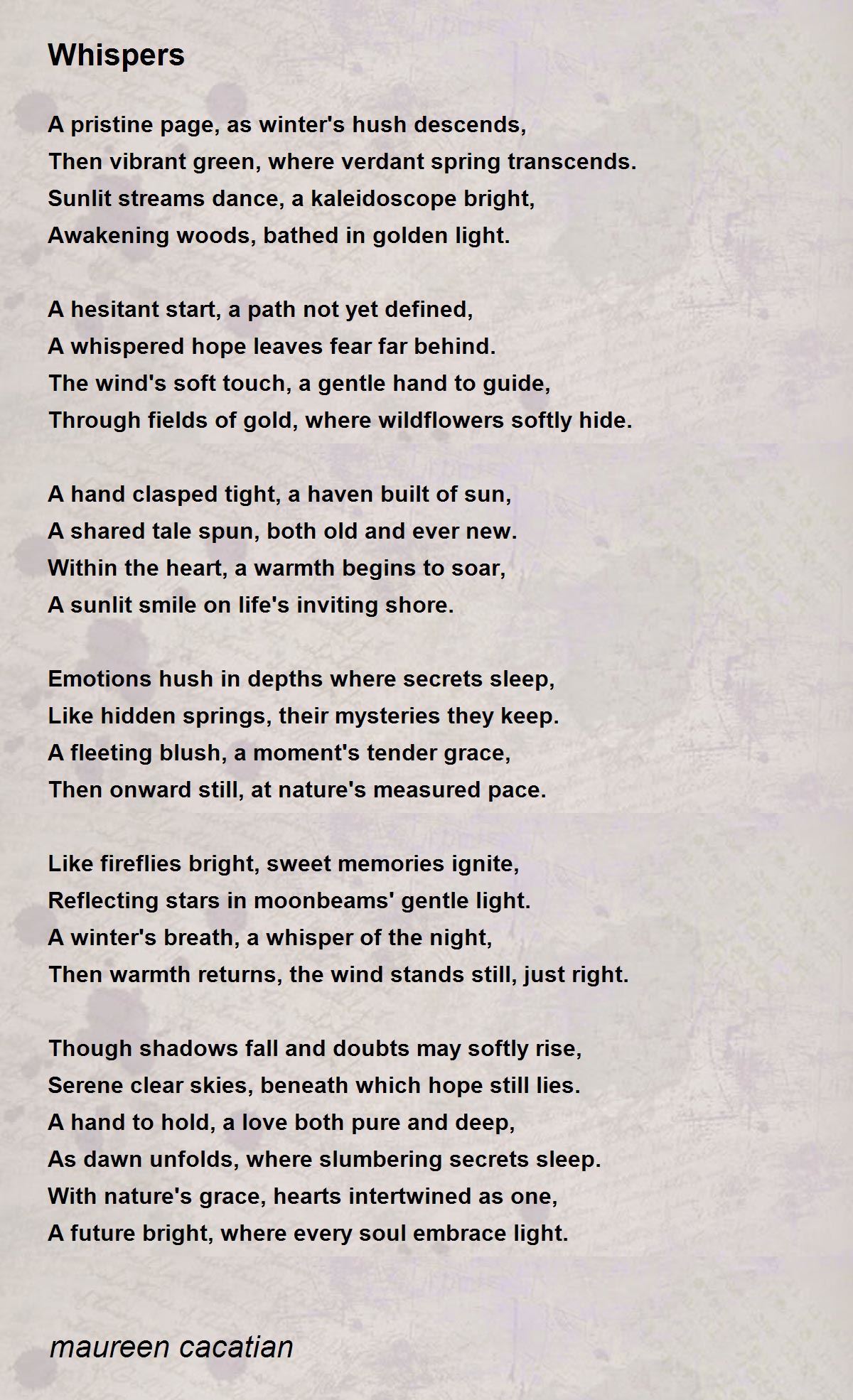 Whispers

A pristine page, as winter's hush descends,
Then vibrant green, where verdant spring transcends.
Sunlit streams dance, a kaleidoscope bright,
Awakening woods, bathed in golden light.

A hesitant start, a path not yet defined,
A whispered hope leaves fear far behind.
The wind's soft touch, a gentle hand to guide,
Through fields of gold, where wildflowers softly hide.

A hand clasped tight, a haven built of sun,
A shared tale spun, both old and ever new.
Within the heart, a warmth begins to soar,
A sunlit smile on life's inviting shore.

Emotions hush in depths where secrets sleep,
Like hidden springs, their mysteries they keep.
A fleeting blush, a moment's tender grace,
Then onward still, at nature's measured pace.

Like fireflies bright, sweet memories ignite,
Reflecting stars in moonbeams' gentle light.
A winter's breath, a whisper of the night,
Then warmth returns, the wind stands still, just right.

Though shadows fall and doubts may softly rise,
Serene clear skies, beneath which hope still lies.
A hand to hold, a love both pure and deep,
As dawn unfolds, where slumbering secrets sleep.
With nature's grace, hearts intertwined as one,
A future bright, where every soul embrace light.

maureen cacatian